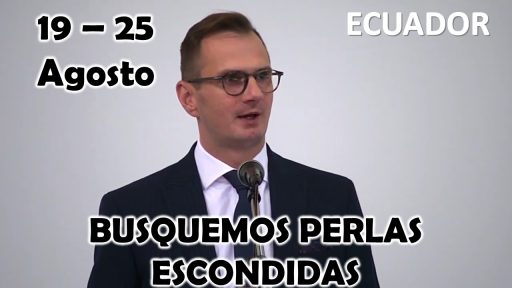 19 – 25
Agosto

ECUADOR

BUSQUEMOS PERLAS
ESCONDIDAS